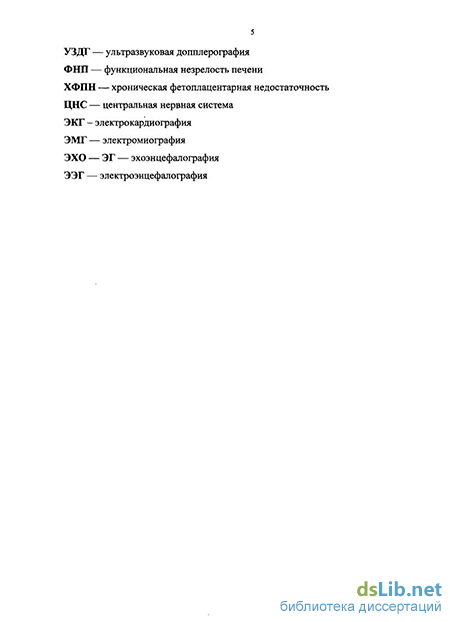 5

УЗДГ — ультразвуковая допплерография

ФНП — функциональная незрелость печени

ХФПН — хроническая фетоплацентарная недостаточность

ЦНС — центральная нервная система

ЭКГ – электрокардиография

ЭМГ — электромиография

ЭХО — ЭГ — эхоэнцефалография

ЭЭГ — электроэнцефалография

dsLib.net
библиотека диссертаций